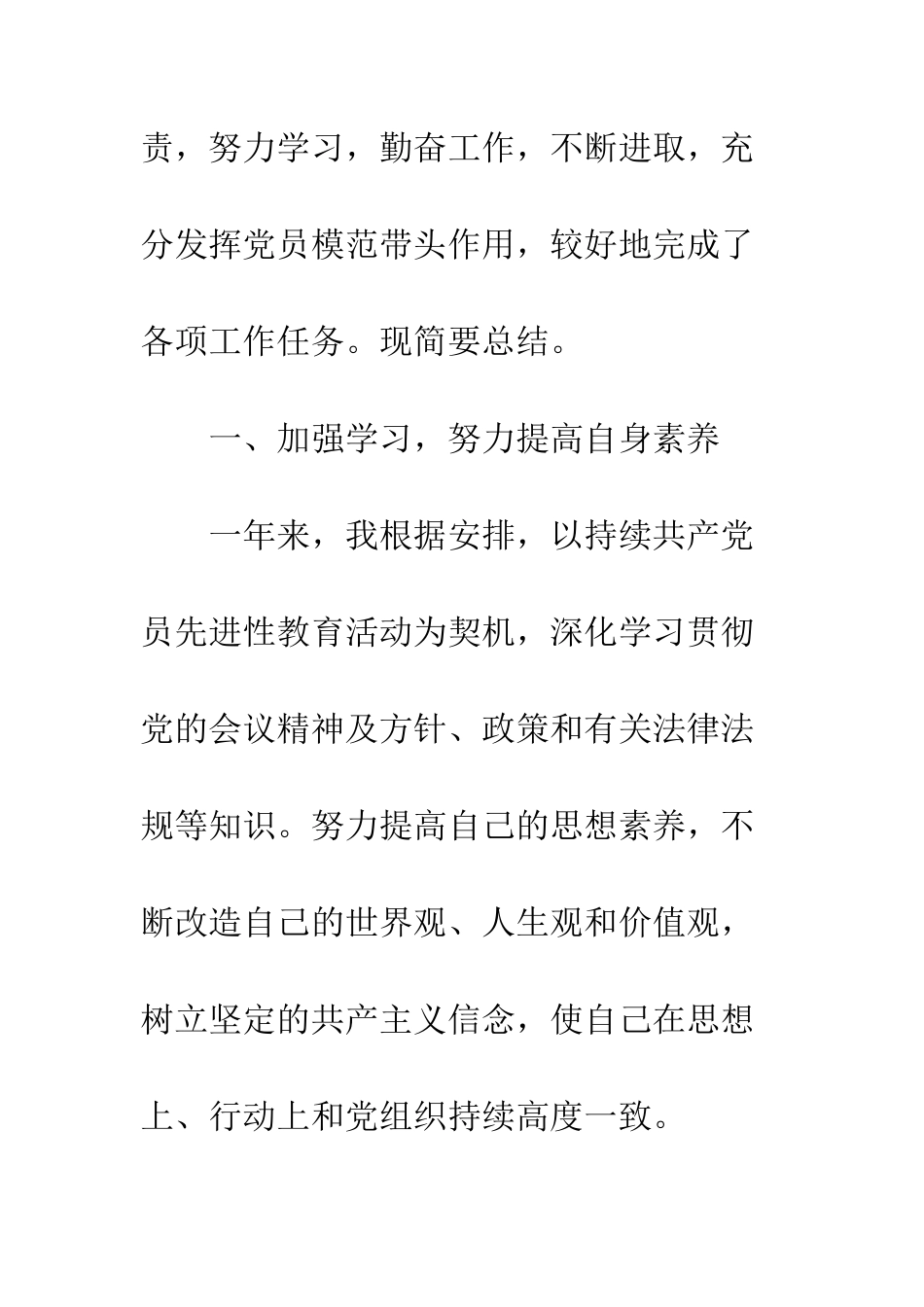 责，努力学习，勤奋工作，不断进取，充分发挥党员模范带头作用，较好地完成了各项工作任务。现简要总结。

一、加强学习，努力提高自身素养

一年来，我根据安排，以持续共产党员先进性教育活动为契机，深化学习贯彻党的会议精神及方针、政策和有关法律法规等知识。努力提高自己的思想素养，不断改造自己的世界观、人生观和价值观，树立坚定的共产主义信念，使自己在思想上、行动上和党组织持续高度一致。